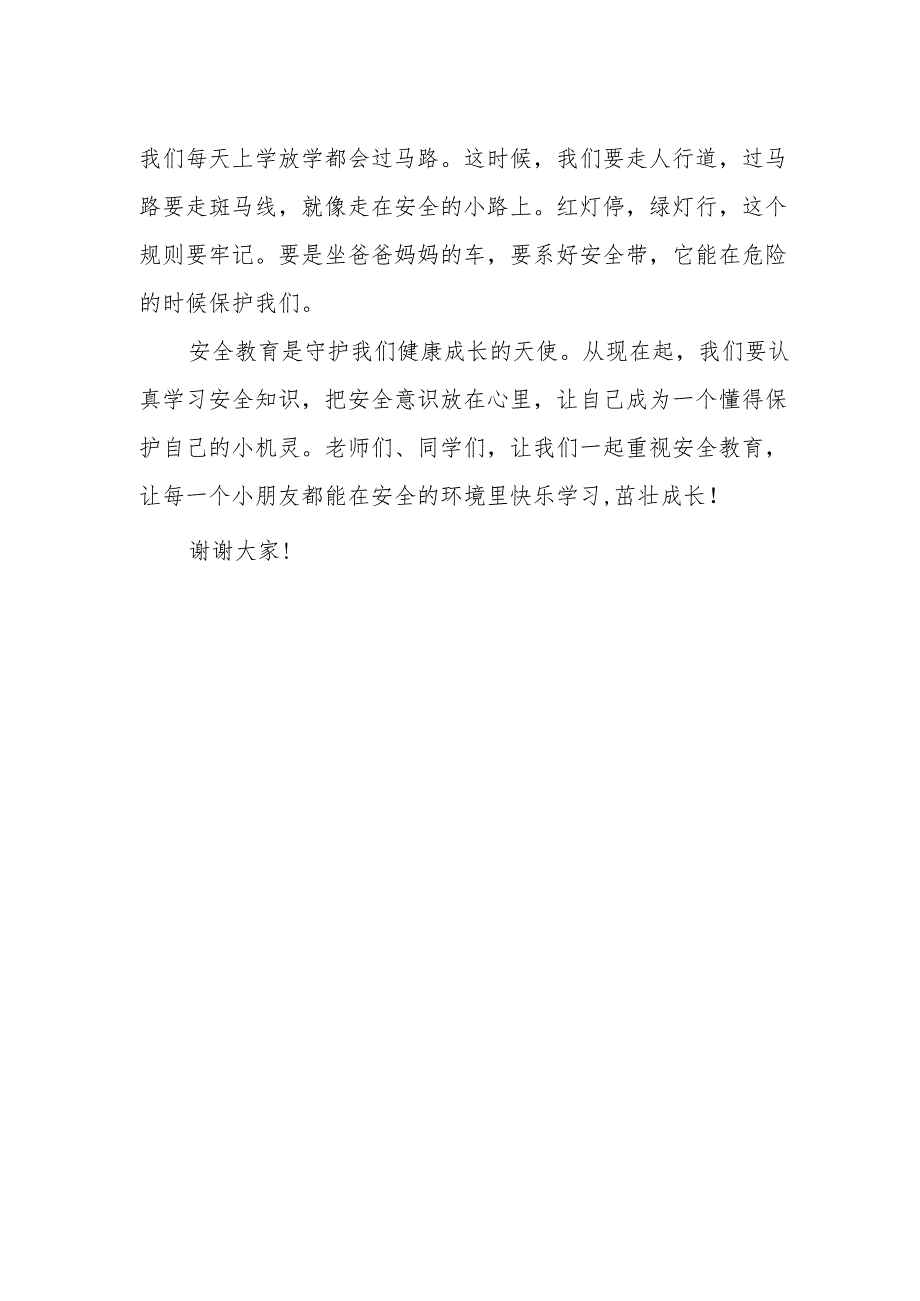 我们每天上学放学都会过马路。这时候，我们要走人行道，过马路要走斑马线，就像走在安全的小路上。红灯停，绿灯行，这个规则要牢记。要是坐爸爸妈妈的车，要系好安全带，它能在危险的时候保护我们。

安全教育是守护我们健康成长的天使。从现在起，我们要认真学习安全知识，把安全意识放在心里，让自己成为一个懂得保护自己的小机灵。老师们、同学们，让我们一起重视安全教育，让每一个小朋友都能在安全的环境里快乐学习,茁壮成长！

谢谢大家！